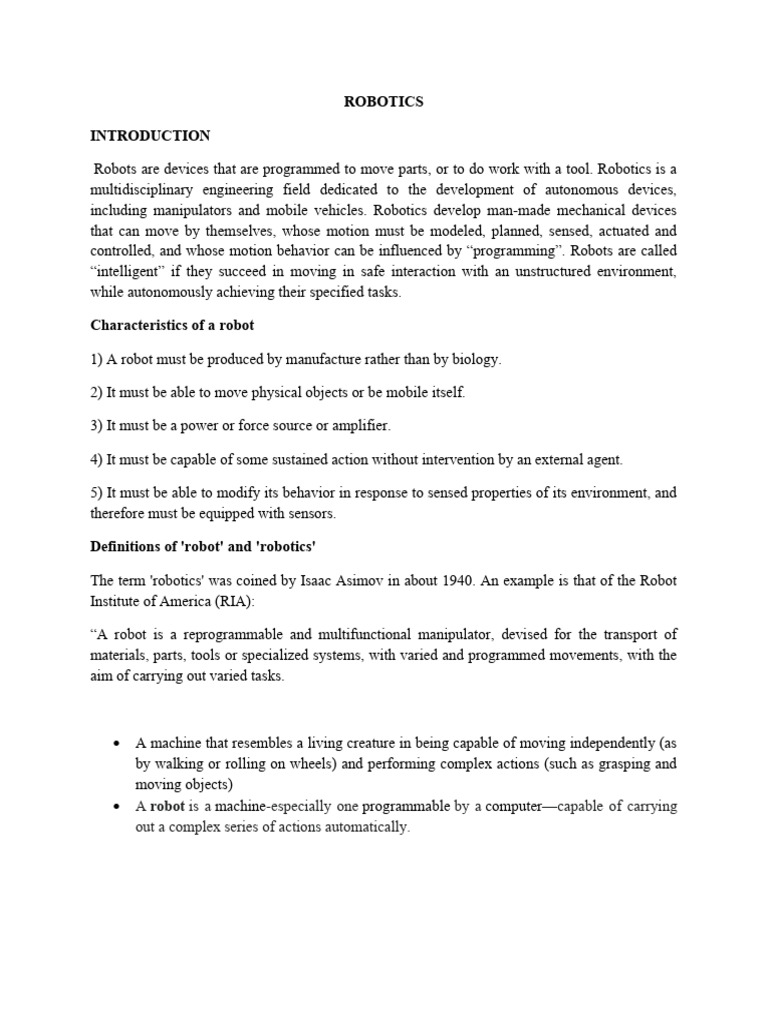 ROBOTICS

INTRODUCTION

Robots are devices that are programmed to move parts, or to do work with a tool. Robotics is a multidisciplinary engineering field dedicated to the development of autonomous devices, including manipulators and mobile vehicles. Robotics develop man-made mechanical devices that can move by themselves, whose motion must be modeled, planned, sensed, actuated and controlled, and whose motion behavior can be influenced by "programming". Robots are called "intelligent" if they succeed in moving in safe interaction with an unstructured environment, while autonomously achieving their specified tasks.

Characteristics of a robot

1) A robot must be produced by manufacture rather than by biology.

2) It must be able to move physical objects or be mobile itself.

3) It must be a power or force source or amplifier.

4) It must be capable of some sustained action without intervention by an external agent.

5) It must be able to modify its behavior in response to sensed properties of its environment, and therefore must be equipped with sensors.

Definitions of 'robot' and 'robotics'

The term 'robotics' was coined by Isaac Asimov in about 1940. An example is that of the Robot Institute of America (RIA):

"A robot is a reprogrammable and multifunctional manipulator, devised for the transport of materials, parts, tools or specialized systems, with varied and programmed movements, with the aim of carrying out varied tasks.

• A machine that resembles a living creature in being capable of moving independently (as by walking or rolling on wheels) and performing complex actions (such as grasping and moving objects)
• A robot is a machine-especially one programmable by a computer—capable of carrying out a complex series of actions automatically.